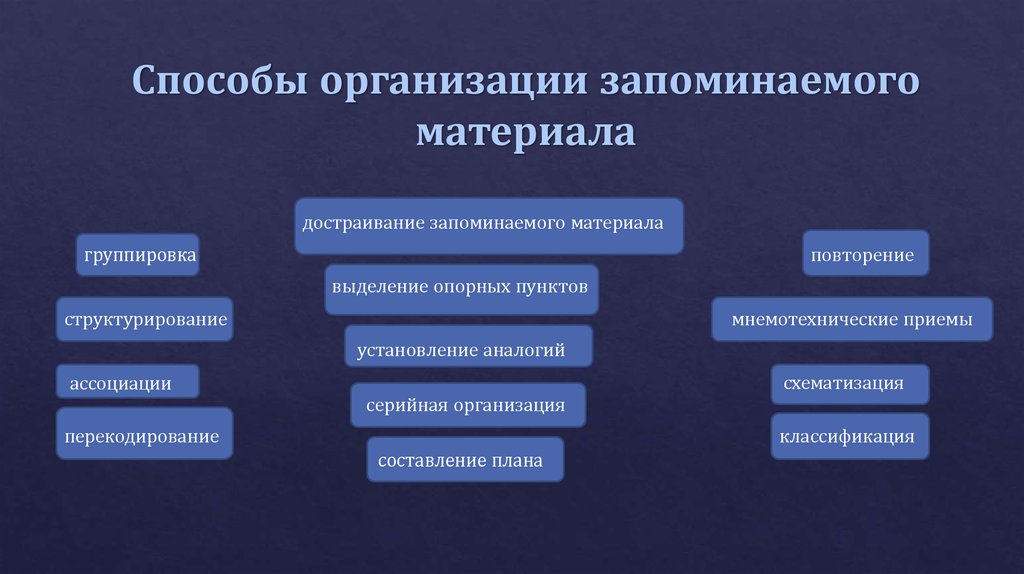 Способы организации запоминаемого материала

группировка

структурирование

ассоциации

перекодирование

достраивание запоминаемого материала

выделение опорных пунктов

установление аналогий

серийная организация

составление плана

повторение

мнемотехнические приемы

схематизация

классификация